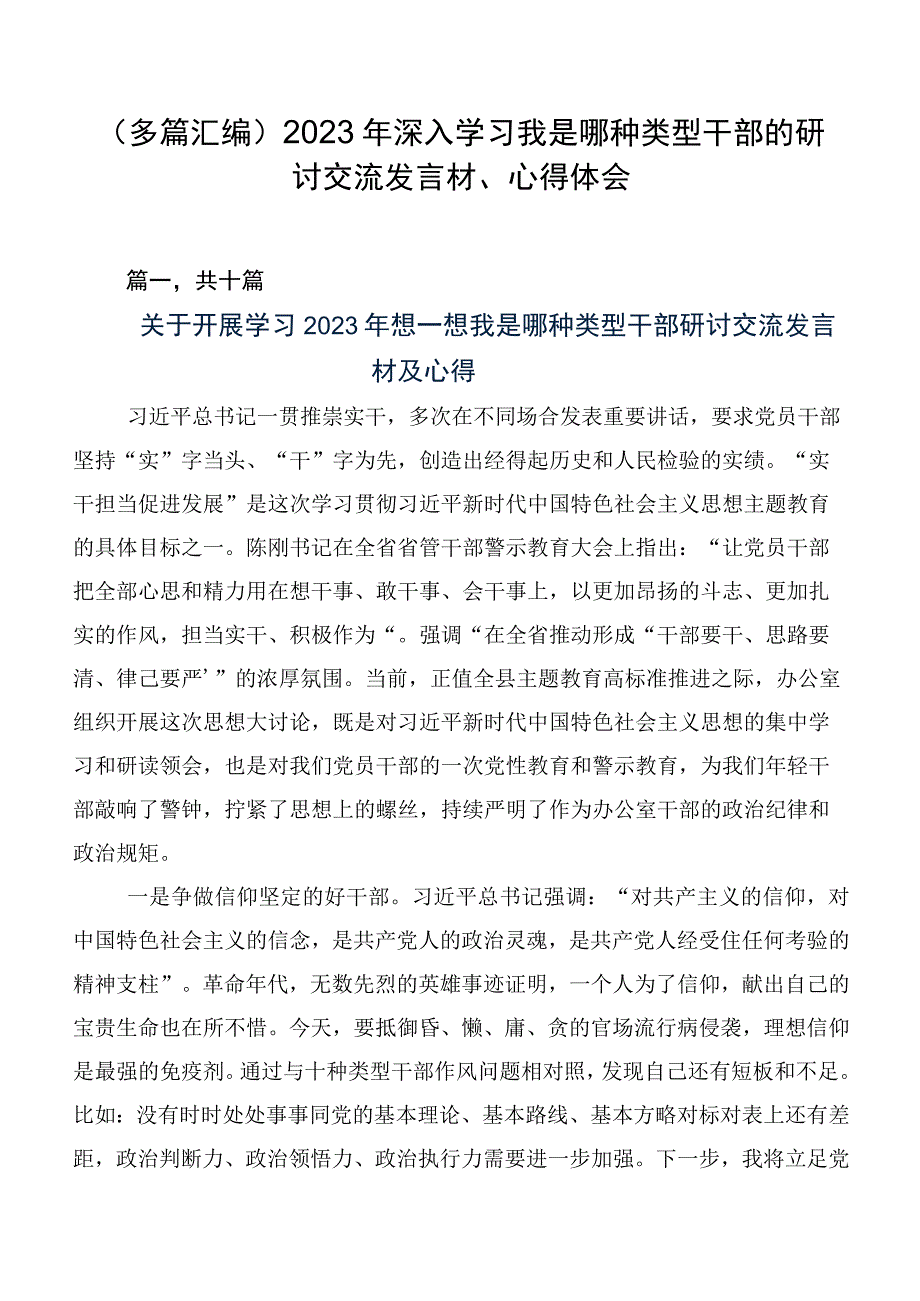 （多篇汇编）2023年深入学习我是哪种类型干部的研讨交流发言材、心得体会

篇一，共十篇

关于开展学习2023年想一想我是哪种类型干部研讨交流发言材及心得

习近平总书记一贯推崇实干，多次在不同场合发表重要讲话，要求党员干部坚持“实”字当头、“干”字为先，创造出经得起历史和人民检验的实绩。“实干担当促进发展”是这次学习贯彻习近平新时代中国特色社会主义思想主题教育的具体目标之一。陈刚书记在全省省管干部警示教育大会上指出：“让党员干部把全部心思和精力用在想干事、敢干事、会干事上，以更加昂扬的斗志、更加扎实的作风，担当实干、积极作为“。强调“在全省推动形成“干部要干、思路要清、律己要严’”的浓厚氛围。当前，正值全县主题教育高标准推进之际，办公室组织开展这次思想大讨论，既是对习近平新时代中国特色社会主义思想的集中学习和研读领会，也是对我们党员干部的一次党性教育和警示教育，为我们年轻干部敲响了警钟，拧紧了思想上的螺丝，持续严明了作为办公室干部的政治纪律和政治规矩。

一是争做信仰坚定的好干部。习近平总书记强调：“对共产主义的信仰，对中国特色社会主义的信念，是共产党人的政治灵魂，是共产党人经受住任何考验的精神支柱”。革命年代，无数先烈的英雄事迹证明，一个人为了信仰，献出自己的宝贵生命也在所不惜。今天，要抵御昏、懒、庸、贪的官场流行病侵袭，理想信仰是最强的免疫剂。通过与十种类型干部作风问题相对照，发现自己还有短板和不足。比如：没有时时处处事事同党的基本理论、基本路线、基本方略对标对表上还有差距，政治判断力、政治领悟力、政治执行力需要进一步加强。下一步，我将立足党